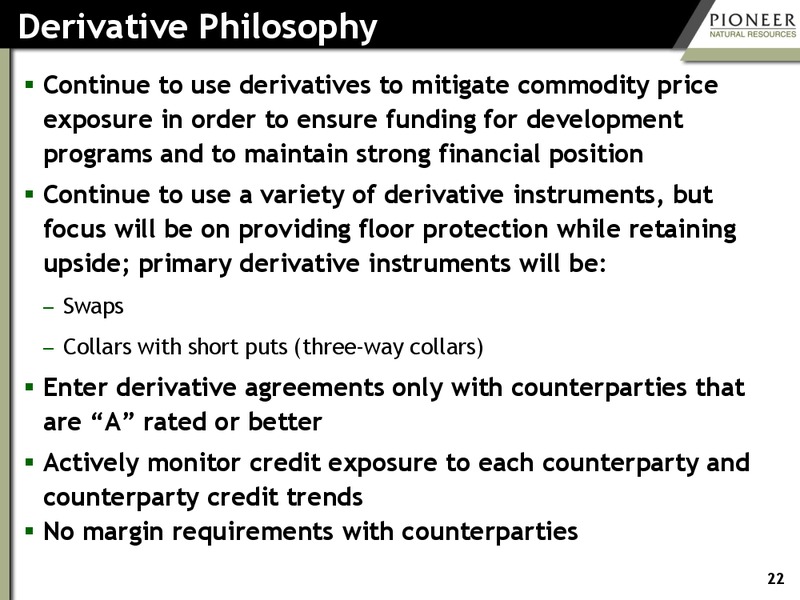 Derivative Philosophy

PIONEER
NATURAL RESOURCES

▪ Continue to use derivatives to mitigate commodity price exposure in order to ensure funding for development programs and to maintain strong financial position

▪ Continue to use a variety of derivative instruments, but focus will be on providing floor protection while retaining upside; primary derivative instruments will be:

– Swaps

– Collars with short puts (three-way collars)

▪ Enter derivative agreements only with counterparties that are “A” rated or better

▪ Actively monitor credit exposure to each counterparty and counterparty credit trends

▪ No margin requirements with counterparties

22